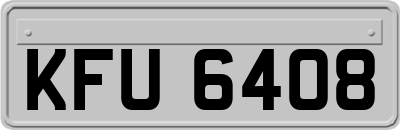 KFU 6408